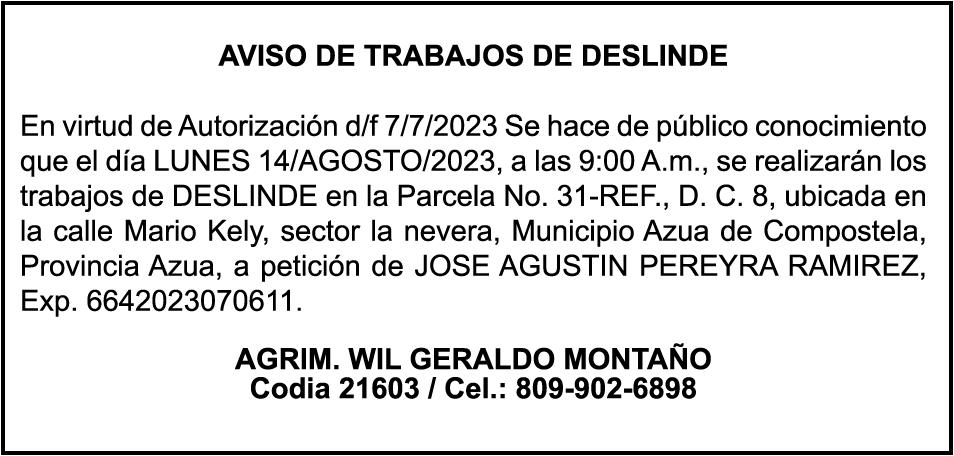 AVISO DE TRABAJOS DE DESLINDE

En virtud de Autorización d/f 7/7/2023 Se hace de público conocimiento que el día LUNES 14/AGOSTO/2023, a las 9:00 A.m., se realizarán los trabajos de DESLINDE en la Parcela No. 31-REF., D. C. 8, ubicada en la calle Mario Kely, sector la nevera, Municipio Azua de Compostela, Provincia Azua, a petición de JOSE AGUSTIN PEREYRA RAMIREZ, Exp. 6642023070611.

AGRIM. WIL GERALDO MONTAÑO
Codia 21603 / Cel.: 809-902-6898